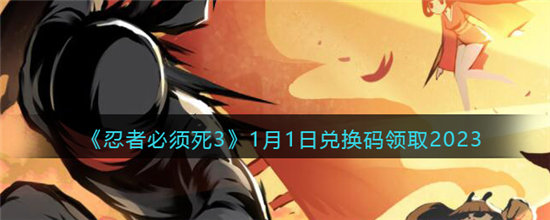 《忍者必须死3》1月1日兑换码领取2023